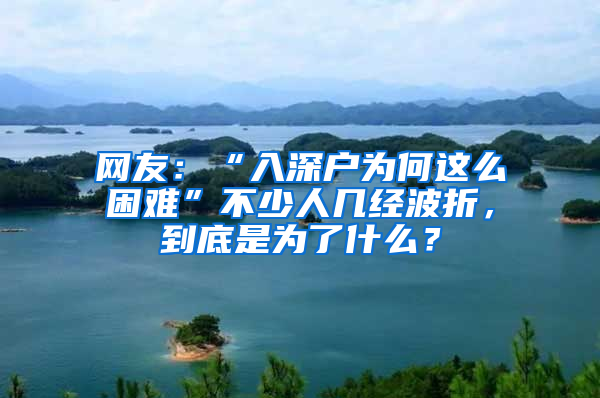 网友：“入深户为何这么困难”不少人几经波折，到底是为了什么？